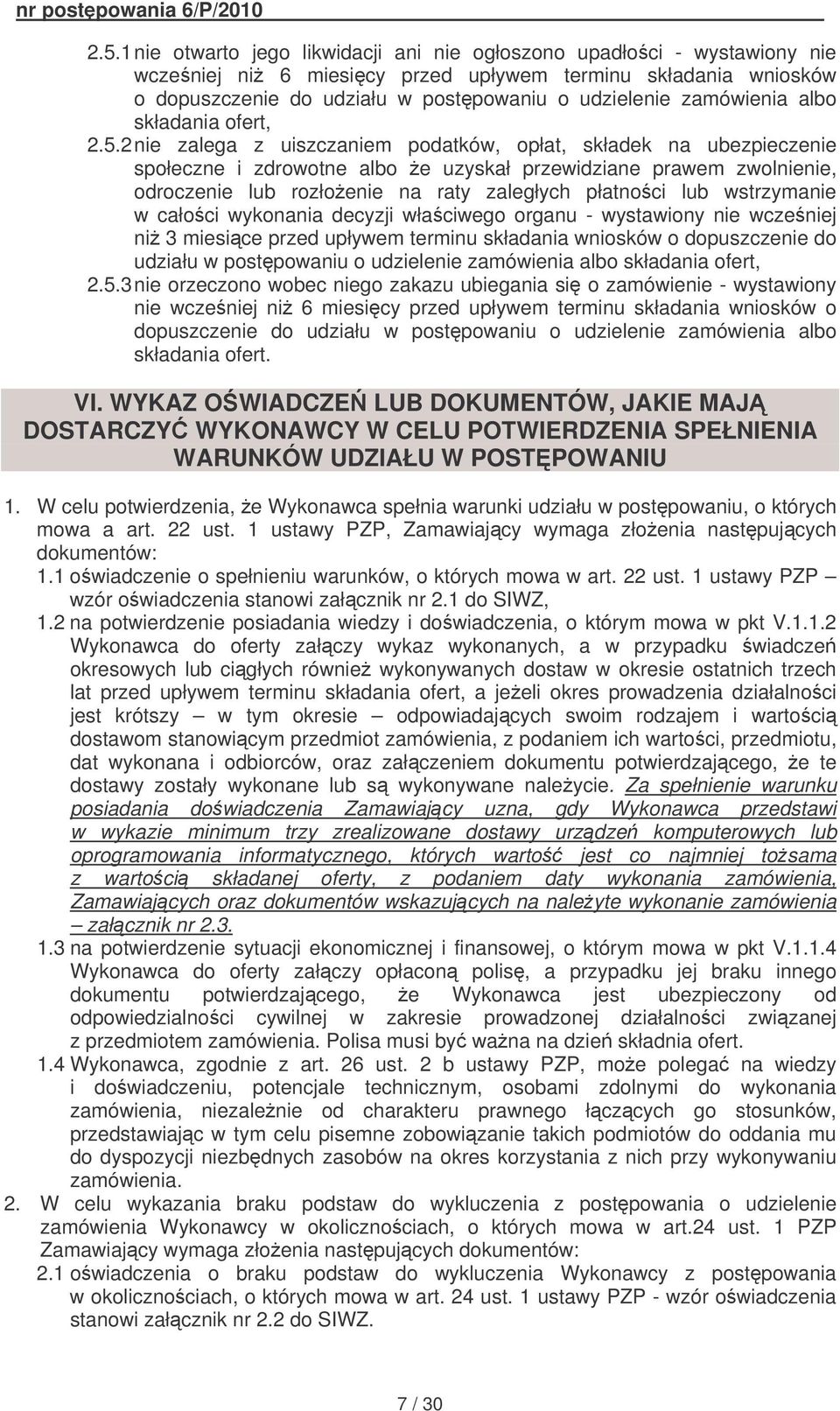 nr postępowania 6/P/2010

2.5.1 nie otwarto jego likwidacji ani nie ogłoszono upadłości - wystawiony nie wcześniej niż 6 miesięcy przed upływem terminu składania wniosków o dopuszczenie do udziału w postępowaniu o udzielenie zamówienia albo składania ofert,

2.5.2 nie zalega z uiszczaniem podatków, opłat, składek na ubezpieczenie społeczne i zdrowotne albo że uzyskał przewidziane prawem zwolnienie, odroczenie lub rozłożenie na raty zaległych płatności lub wstrzymanie w całości wykonania decyzji właściwego organu - wystawiony nie wcześniej niż 3 miesiące przed upływem terminu składania wniosków o dopuszczenie do udziału w postępowaniu o udzielenie zamówienia albo składania ofert,

2.5.3 nie orzeczono wobec niego zakazu ubiegania się o zamówienie - wystawiony nie wcześniej niż 6 miesięcy przed upływem terminu składania wniosków o dopuszczenie do udziału w postępowaniu o udzielenie zamówienia albo składania ofert.

VI. WYKAZ OŚWIADCZEŃ LUB DOKUMENTÓW, JAKIE MAJĄ DOSTARCZYĆ WYKONAWCY W CELU POTWIERDZENIA SPEŁNIENIA WARUNKÓW UDZIAŁU W POSTĘPOWANIU

1. W celu potwierdzenia, że Wykonawca spełnia warunki udziału w postępowaniu, o których mowa a art. 22 ust. 1 ustawy PZP, Zamawiający wymaga złożenia następujących dokumentów:

1.1 oświadczenie o spełnieniu warunków, o których mowa w art. 22 ust. 1 ustawy PZP – wzór oświadczenia stanowi załącznik nr 2.1 do SIWZ,

1.2 na potwierdzenie posiadania wiedzy i doświadczenia, o którym mowa w pkt V.1.1.2 Wykonawca do oferty załączy wykaz wykonanych, a w przypadku świadczeń okresowych lub ciągłych również wykonywanych dostaw w okresie ostatnich trzech lat przed upływem terminu składania ofert, a jeżeli okres prowadzenia działalności jest krótszy – w tym okresie – odpowiadających swoim rodzajem i wartością dostawom stanowiącym przedmiot zamówienia, z podaniem ich wartości, przedmiotu, dat wykonana i odbiorców, oraz załączeniem dokumentu potwierdzającego, że te dostawy zostały wykonane lub są wykonywane należycie. Za spełnienie warunku posiadania doświadczenia Zamawiający uzna, gdy Wykonawca przedstawi w wykazie minimum trzy zrealizowane dostawy urządzeń komputerowych lub oprogramowania informatycznego, których wartość jest co najmniej tożsama z wartością składanej oferty, z podaniem daty wykonania zamówienia, Zamawiających oraz dokumentów wskazujących na należyte wykonanie zamówienia – załącznik nr 2.3.

1.3 na potwierdzenie sytuacji ekonomicznej i finansowej, o którym mowa w pkt V.1.1.4 Wykonawca do oferty załączy opłaconą polisę, a przypadku jej braku innego dokumentu potwierdzającego, że Wykonawca jest ubezpieczony od odpowiedzialności cywilnej w zakresie prowadzonej działalności związanej z przedmiotem zamówienia. Polisa musi być ważna na dzień składnia ofert.

1.4 Wykonawca, zgodnie z art. 26 ust. 2 b ustawy PZP, może polegać na wiedzy i doświadczeniu, potencjale technicznym, osobami zdolnymi do wykonania zamówienia, niezależnie od charakteru prawnego łączących go stosunków, przedstawiając w tym celu pisemne zobowiązanie takich podmiotów do oddania mu do dyspozycji niezbędnych zasobów na okres korzystania z nich przy wykonywaniu zamówienia.

2. W celu wykazania braku podstaw do wykluczenia z postępowania o udzielenie zamówienia Wykonawcy w okolicznościach, o których mowa w art.24 ust. 1 PZP Zamawiający wymaga złożenia następujących dokumentów:

2.1 oświadczenia o braku podstaw do wykluczenia Wykonawcy z postępowania w okolicznościach, o których mowa w art. 24 ust. 1 ustawy PZP - wzór oświadczenia stanowi załącznik nr 2.2 do SIWZ.

7 / 30